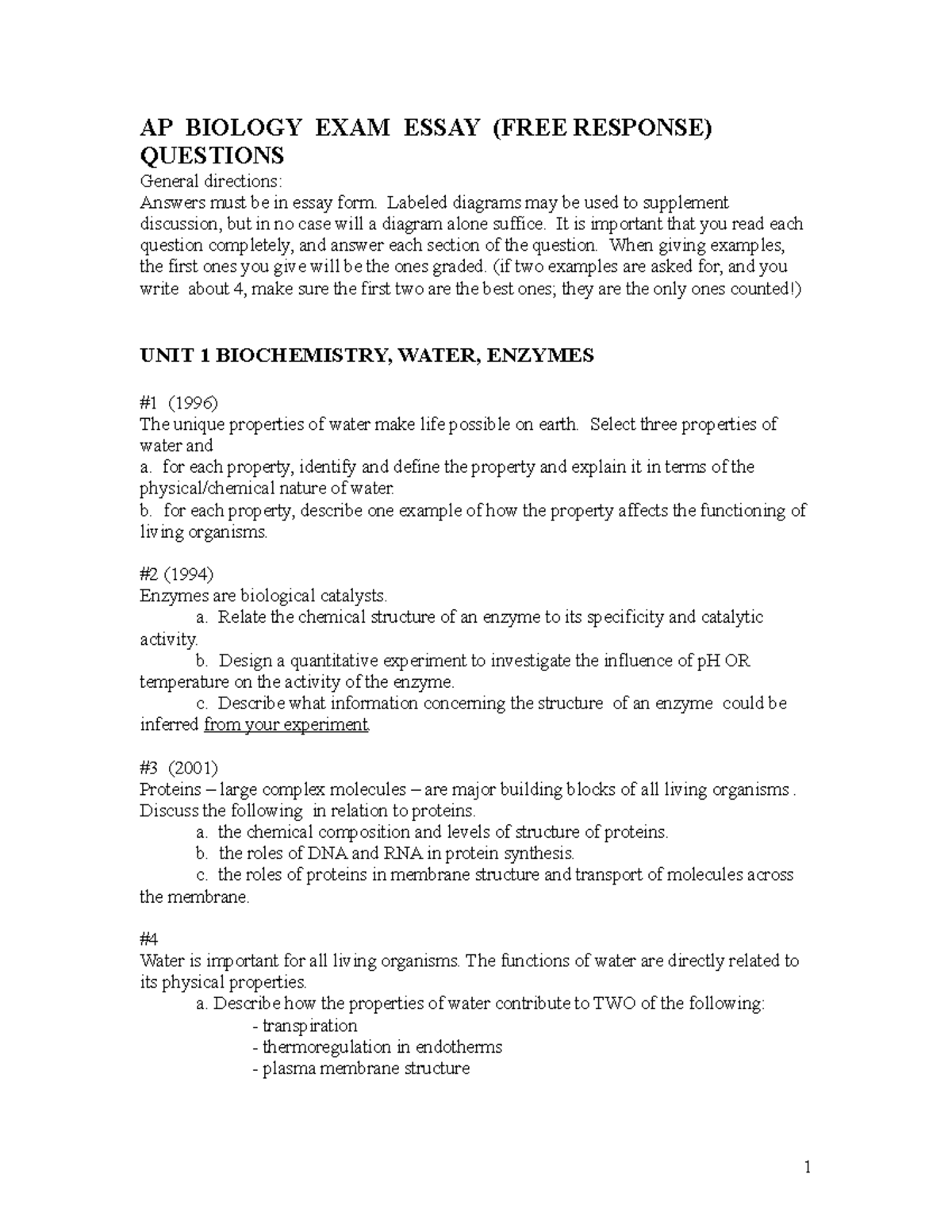 AP BIOLOGY EXAM ESSAY (FREE RESPONSE) QUESTIONS

General directions:
Answers must be in essay form. Labeled diagrams may be used to supplement discussion, but in no case will a diagram alone suffice. It is important that you read each question completely, and answer each section of the question. When giving examples, the first ones you give will be the ones graded. (if two examples are asked for, and you write about 4, make sure the first two are the best ones; they are the only ones counted!)

UNIT 1 BIOCHEMISTRY, WATER, ENZYMES

#1 (1996)
The unique properties of water make life possible on earth. Select three properties of water and
a. for each property, identify and define the property and explain it in terms of the physical/chemical nature of water.
b. for each property, describe one example of how the property affects the functioning of living organisms.

#2 (1994)
Enzymes are biological catalysts.
a. Relate the chemical structure of an enzyme to its specificity and catalytic activity.
b. Design a quantitative experiment to investigate the influence of pH OR temperature on the activity of the enzyme.
c. Describe what information concerning the structure of an enzyme could be inferred from your experiment.

#3 (2001)
Proteins – large complex molecules – are major building blocks of all living organisms . Discuss the following in relation to proteins.
a. the chemical composition and levels of structure of proteins.
b. the roles of DNA and RNA in protein synthesis.
c. the roles of proteins in membrane structure and transport of molecules across the membrane.

#4
Water is important for all living organisms. The functions of water are directly related to its physical properties.
a. Describe how the properties of water contribute to TWO of the following:
- transpiration
- thermoregulation in endotherms
- plasma membrane structure

1